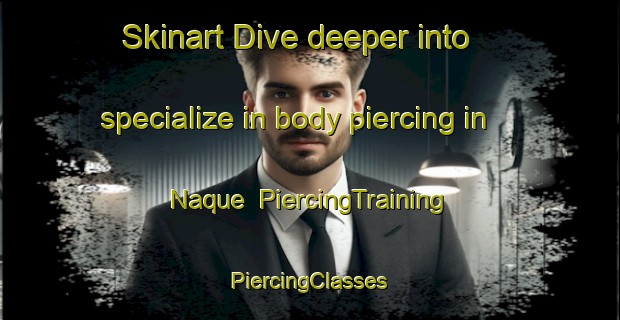 Skinart Dive deeper into specialize in body piercing in Naque  PiercingTraining

PiercingClasses